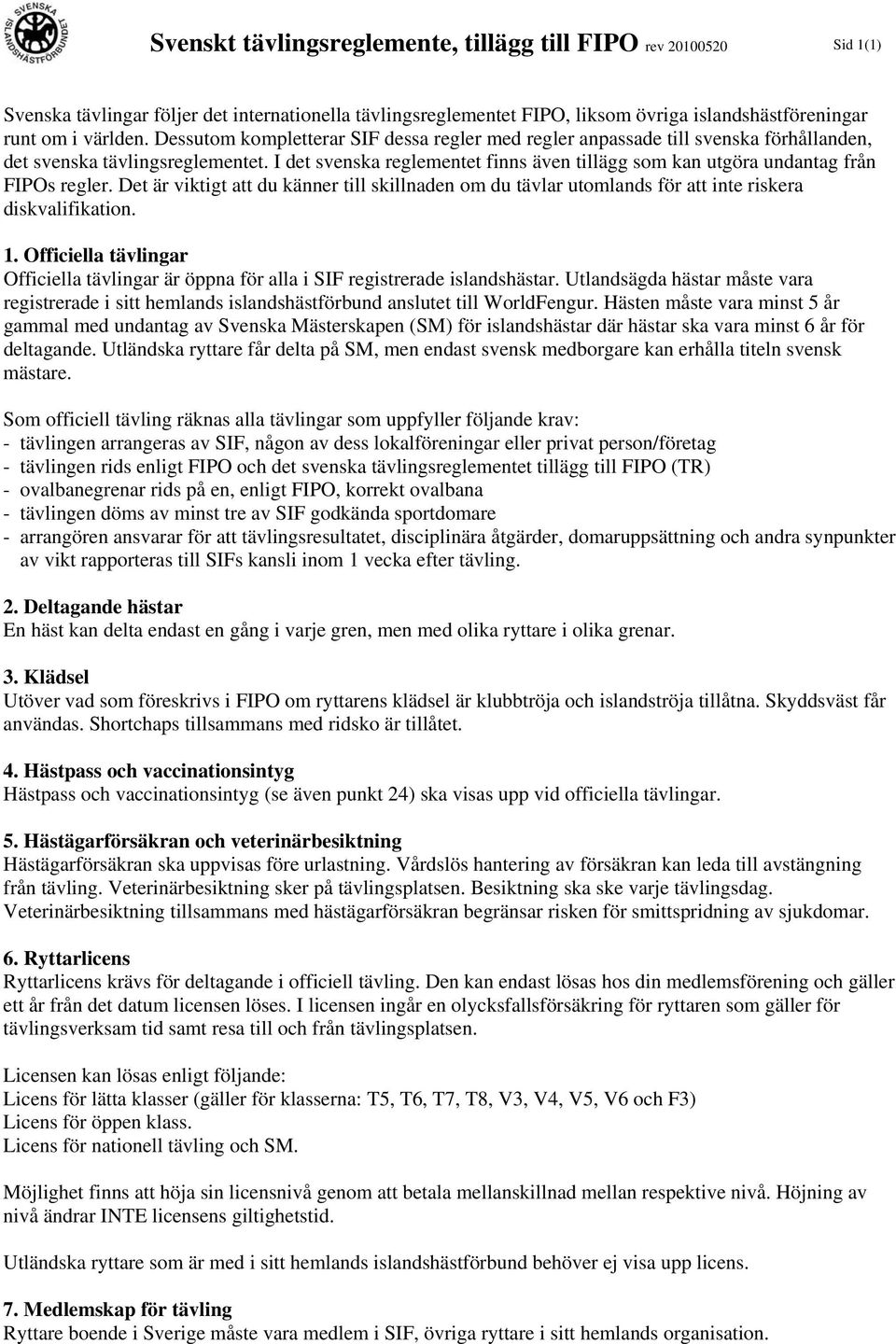 SVENSKA ISLANDSHÄSTFÖRBUNDET

Svenskt tävlingsreglemente, tillägg till FIPO rev 20100520 Sid 1(1)

Svenska tävlingar följer det internationella tävlingsreglementet FIPO, liksom övriga islandshästföreningar runt om i världen. Dessutom kompletterar SIF dessa regler med regler anpassade till svenska förhållanden, det svenska tävlingsreglementet. I det svenska reglementet finns även tillägg som kan utgöra undantag från FIPOs regler. Det är viktigt att du känner till skillnaden om du tävlar utomlands för att inte riskera diskvalifikation.

1. Officiella tävlingar
Officiella tävlingar är öppna för alla i SIF registrerade islandshästar. Utlandsägda hästar måste vara registrerade i sitt hemlands islandshästförbund anslutet till WorldFengur. Hästen måste vara minst 5 år gammal med undantag av Svenska Mästerskapen (SM) för islandshästar där hästar ska vara minst 6 år för deltagande. Utländska ryttare får delta på SM, men endast svensk medborgare kan erhålla titeln svensk mästare.

Som officiell tävling räknas alla tävlingar som uppfyller följande krav:
- tävlingen arrangeras av SIF, någon av dess lokalföreningar eller privat person/företag
- tävlingen rids enligt FIPO och det svenska tävlingsreglementet tillägg till FIPO (TR)
- ovalbanegrenar rids på en, enligt FIPO, korrekt ovalbana
- tävlingen döms av minst tre av SIF godkända sportdomare
- arrangören ansvarar för att tävlingsresultatet, disciplinära åtgärder, domaruppsättning och andra synpunkter av vikt rapporteras till SIFs kansli inom 1 vecka efter tävling.

2. Deltagande hästar
En häst kan delta endast en gång i varje gren, men med olika ryttare i olika grenar.

3. Klädsel
Utöver vad som föreskrivs i FIPO om ryttarens klädsel är klubbtröja och islandströja tillåtna. Skyddsväst får användas. Shortchaps tillsammans med ridsko är tillåtet.

4. Hästpass och vaccinationsintyg
Hästpass och vaccinationsintyg (se även punkt 24) ska visas upp vid officiella tävlingar.

5. Hästägarförsäkran och veterinärbesiktning
Hästägarförsäkran ska uppvisas före urlastning. Vårdslös hantering av försäkran kan leda till avstängning från tävling. Veterinärbesiktning sker på tävlingsplatsen. Besiktning ska ske varje tävlingsdag. Veterinärbesiktning tillsammans med hästägarförsäkran begränsar risken för smittspridning av sjukdomar.

6. Ryttarlicens
Ryttarlicens krävs för deltagande i officiell tävling. Den kan endast lösas hos din medlemsförening och gäller ett år från det datum licensen löses. I licensen ingår en olycksfallsförsäkring för ryttaren som gäller för tävlingsverksam tid samt resa till och från tävlingsplatsen.

Licensen kan lösas enligt följande:
Licens för lätta klasser (gäller för klasserna: T5, T6, T7, T8, V3, V4, V5, V6 och F3)
Licens för öppen klass.
Licens för nationell tävling och SM.

Möjlighet finns att höja sin licensnivå genom att betala mellanskillnad mellan respektive nivå. Höjning av nivå ändrar INTE licensens giltighetstid.

Utländska ryttare som är med i sitt hemlands islandshästförbund behöver ej visa upp licens.

7. Medlemskap för tävling
Ryttare boende i Sverige måste vara medlem i SIF, övriga ryttare i sitt hemlands organisation.